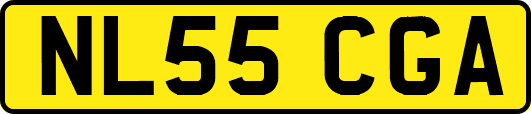 NL55 CGA